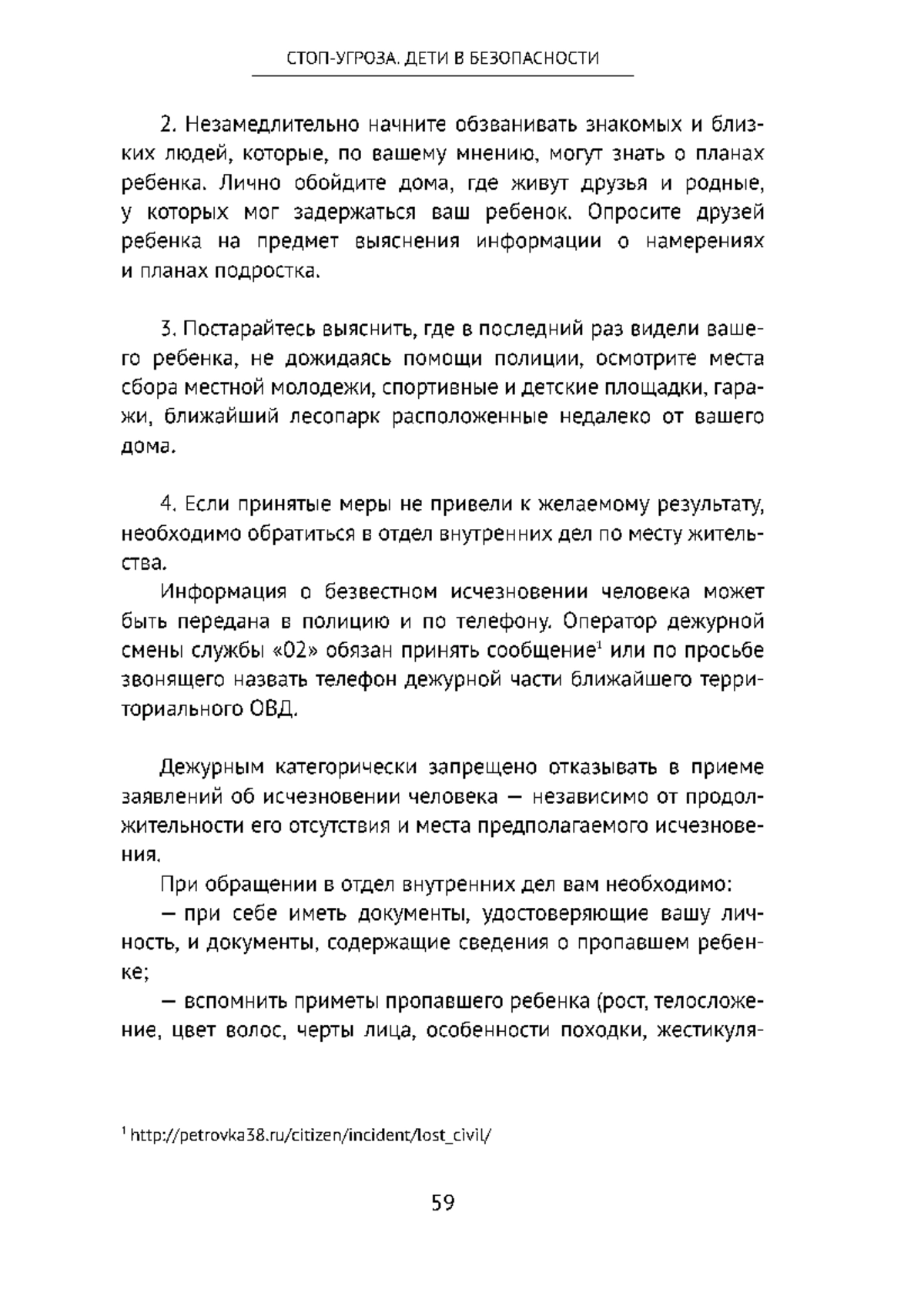 СТОП-УГРОЗА. ДЕТИ В БЕЗОПАСНОСТИ

2. Незамедлительно начните обзванивать знакомых и близких людей, которые, по вашему мнению, могут знать о планах ребенка. Лично обойдите дома, где живут друзья и родные, у которых мог задержаться ваш ребенок. Опросите друзей ребенка на предмет выяснения информации о намерениях и планах подростка.

3. Постарайтесь выяснить, где в последний раз видели вашего ребенка, не дожидаясь помощи полиции, осмотрите места сбора местной молодежи, спортивные и детские площадки, гаражи, ближайший лесопарк расположенные недалеко от вашего дома.

4. Если принятые меры не привели к желаемому результату, необходимо обратиться в отдел внутренних дел по месту жительства.

Информация о безвестном исчезновении человека может быть передана в полицию и по телефону. Оператор дежурной смены службы «02» обязан принять сообщение$^1$ или по просьбе звонящего назвать телефон дежурной части ближайшего территориального ОВД.

Дежурным категорически запрещено отказывать в приеме заявлений об исчезновении человека — независимо от продолжительности его отсутствия и места предполагаемого исчезновения.

При обращении в отдел внутренних дел вам необходимо:

— при себе иметь документы, удостоверяющие вашу личность, и документы, содержащие сведения о пропавшем ребенке;

— вспомнить приметы пропавшего ребенка (рост, телосложение, цвет волос, черты лица, особенности походки, жестикуля-

$^1$ http://petrovka38.ru/citizen/incident/lost_civil/

59